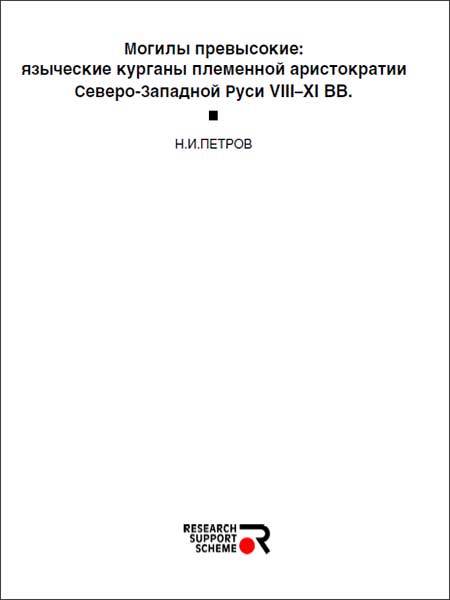 Могилы превысокие:
языческие курганы племенной аристократии
Северо-Западной Руси VIII–XI ВВ.

Н.И.ПЕТРОВ

RESEARCH
SUPPORT
SCHEME